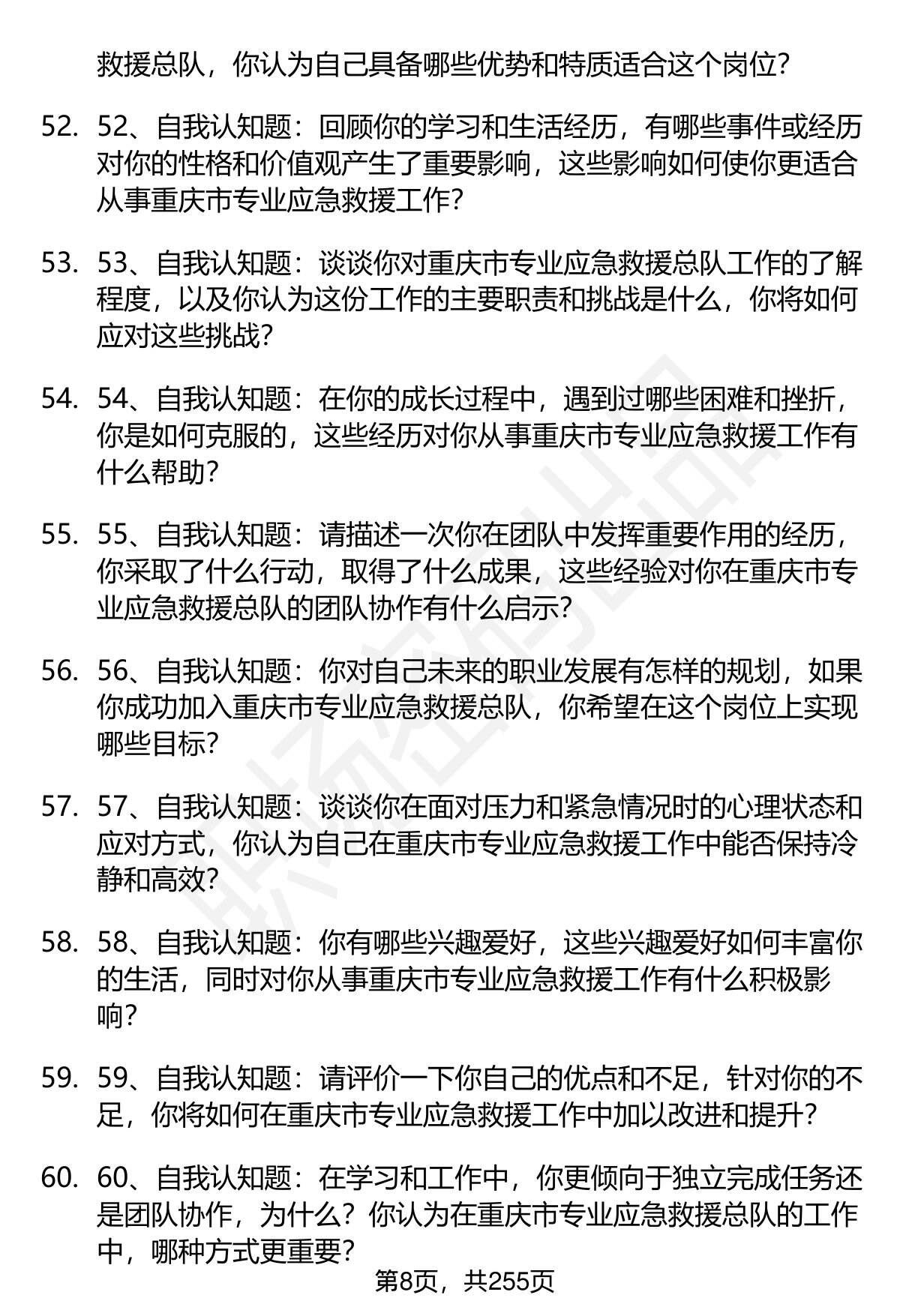 救援总队，你认为自己具备哪些优势和特质适合这个岗位？

52. 52、自我认知题：回顾你的学习和生活经历，有哪些事件或经历对你的性格和价值观产生了重要影响，这些影响如何使你更适合从事重庆市专业应急救援工作？

53. 53、自我认知题：谈谈你对重庆市专业应急救援总队工作的了解程度，以及你认为这份工作的主要职责和挑战是什么，你将如何应对这些挑战？

54. 54、自我认知题：在你的成长过程中，遇到过哪些困难和挫折，你是如何克服的，这些经历对你从事重庆市专业应急救援工作有什么帮助？

55. 55、自我认知题：请描述一次你在团队中发挥重要作用的经历，你采取了什么行动，取得了什么成果，这些经验对你在重庆市专业应急救援总队的团队协作有什么启示？

56. 56、自我认知题：你对自己未来的职业发展有怎样的规划，如果你成功加入重庆市专业应急救援总队，你希望在这个岗位上实现哪些目标？

57. 57、自我认知题：谈谈你在面对压力和紧急情况时的心理状态和应对方式，你认为自己在重庆市专业应急救援工作中能否保持冷静和高效？

58. 58、自我认知题：你有哪些兴趣爱好，这些兴趣爱好如何丰富你的生活，同时对你从事重庆市专业应急救援工作有什么积极影响？

59. 59、自我认知题：请评价一下你自己的优点和不足，针对你的不足，你将如何在重庆市专业应急救援工作中加以改进和提升？

60. 60、自我认知题：在学习和工作中，你更倾向于独立完成任务还是团队协作，为什么？你认为在重庆市专业应急救援总队的工作中，哪种方式更重要？

第8页，共255页